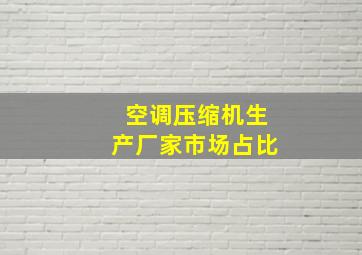 空调压缩机生产厂家市场占比